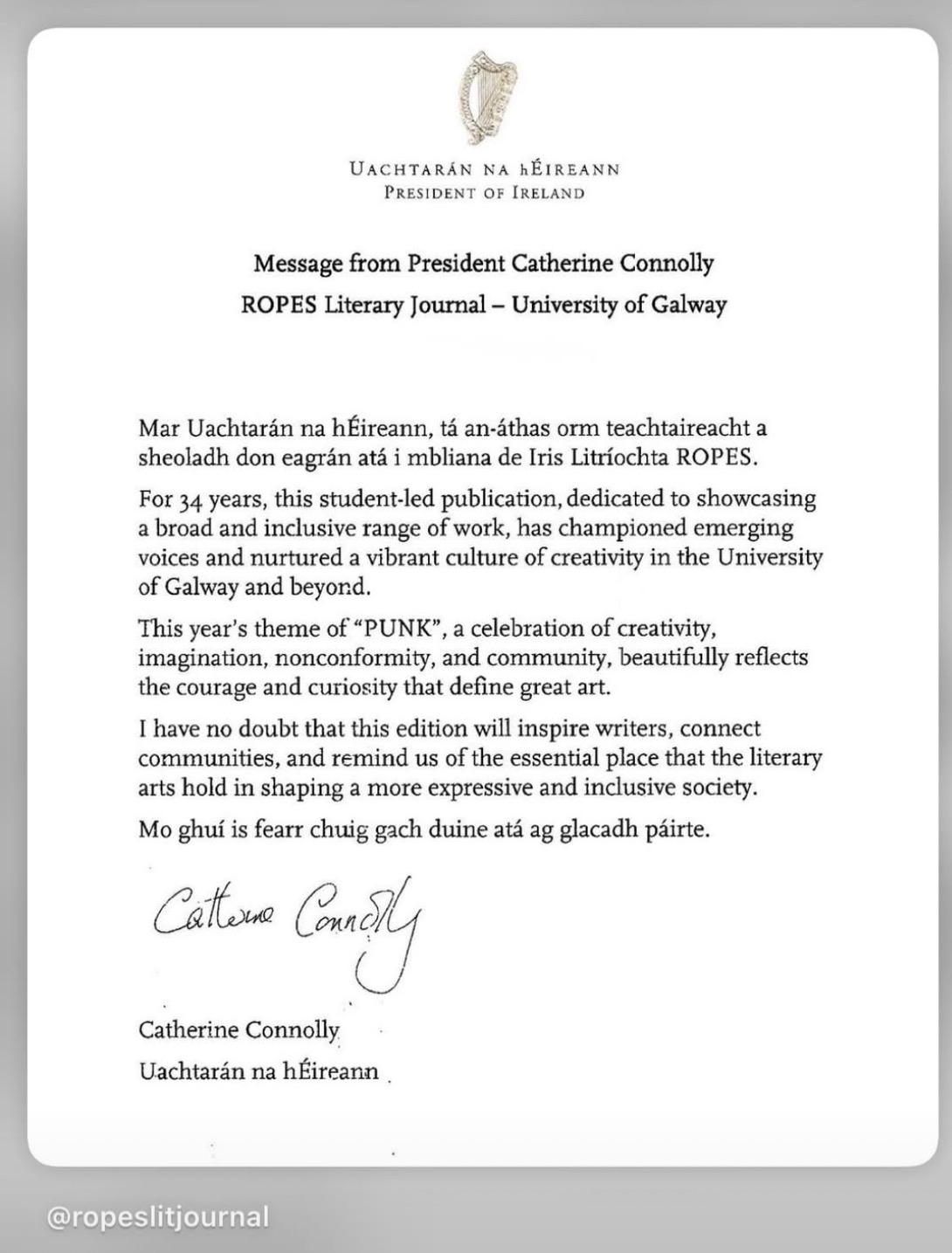 UACHTARÁN NA hÉIREANN
PRESIDENT OF IRELAND

Message from President Catherine Connolly
ROPES Literary Journal – University of Galway

Mar Uachtarán na hÉireann, tá an-áthas orm teachtaireacht a sheoladh don eagrán atá i mbliana de Iris Litríochta ROPES.

For 34 years, this student-led publication, dedicated to showcasing a broad and inclusive range of work, has championed emerging voices and nurtured a vibrant culture of creativity in the University of Galway and beyond.

This year's theme of "PUNK", a celebration of creativity, imagination, nonconformity, and community, beautifully reflects the courage and curiosity that define great art.

I have no doubt that this edition will inspire writers, connect communities, and remind us of the essential place that the literary arts hold in shaping a more expressive and inclusive society.

Mo ghuí is fearr chuig gach duine atá ag glacadh páirte.

Catherine Connolly

Catherine Connolly
Uachtarán na hÉireann

@ropeslitjournal